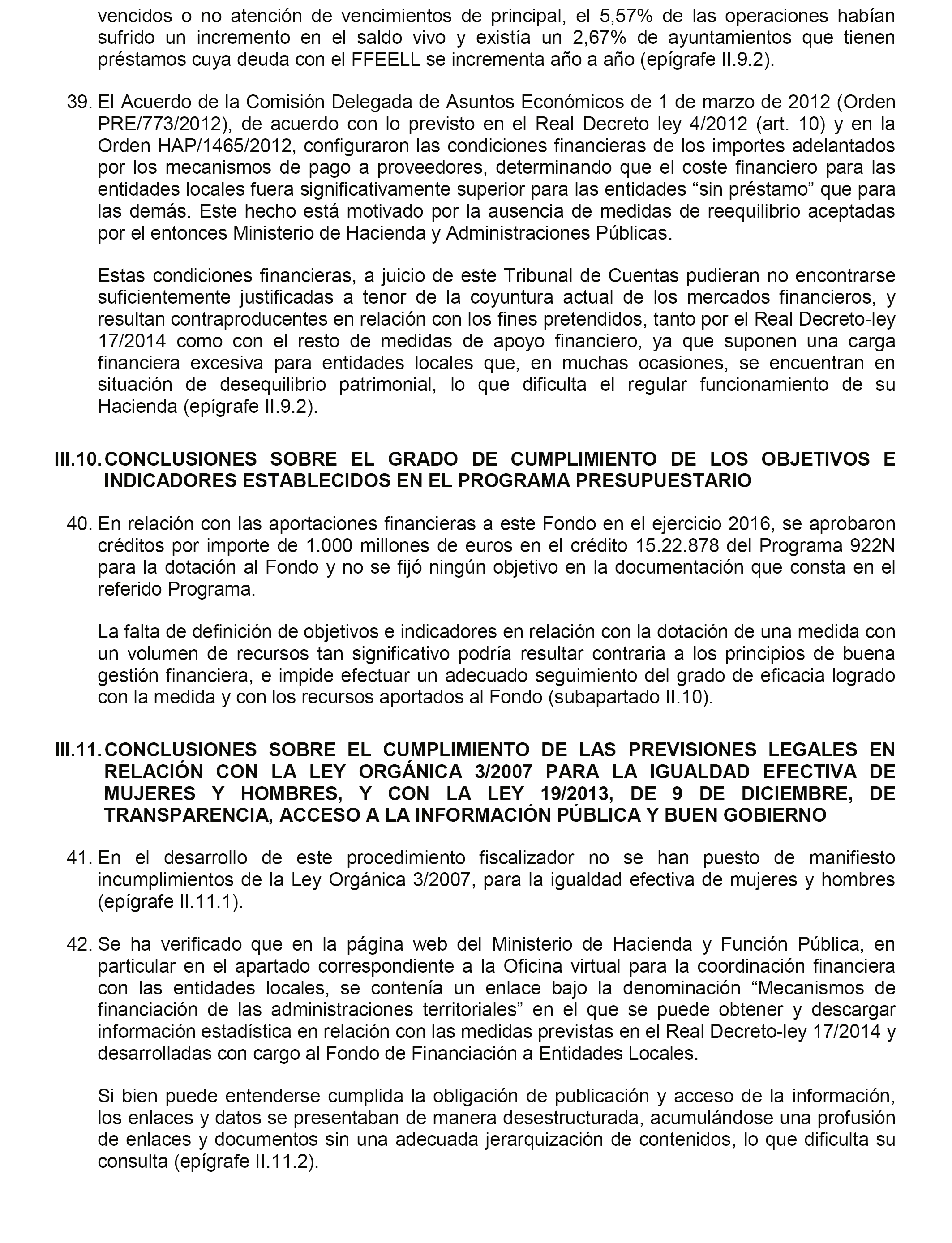 vencidos o no atención de vencimientos de principal, el 5,57% de las operaciones habían sufrido un incremento en el saldo vivo y existía un 2,67% de ayuntamientos que tienen préstamos cuya deuda con el FFEELL se incrementa año a año (epígrafe II.9.2).

39. El Acuerdo de la Comisión Delegada de Asuntos Económicos de 1 de marzo de 2012 (Orden PRE/773/2012), de acuerdo con lo previsto en el Real Decreto ley 4/2012 (art. 10) y en la Orden HAP/1465/2012, configuraron las condiciones financieras de los importes adelantados por los mecanismos de pago a proveedores, determinando que el coste financiero para las entidades locales fuera significativamente superior para las entidades “sin préstamo” que para las demás. Este hecho está motivado por la ausencia de medidas de reequilibrio aceptadas por el entonces Ministerio de Hacienda y Administraciones Públicas.

Estas condiciones financieras, a juicio de este Tribunal de Cuentas pudieran no encontrarse suficientemente justificadas a tenor de la coyuntura actual de los mercados financieros, y resultan contraproducentes en relación con los fines pretendidos, tanto por el Real Decreto-ley 17/2014 como con el resto de medidas de apoyo financiero, ya que suponen una carga financiera excesiva para entidades locales que, en muchas ocasiones, se encuentran en situación de desequilibrio patrimonial, lo que dificulta el regular funcionamiento de su Hacienda (epígrafe II.9.2).

III.10. CONCLUSIONES SOBRE EL GRADO DE CUMPLIMIENTO DE LOS OBJETIVOS E INDICADORES ESTABLECIDOS EN EL PROGRAMA PRESUPUESTARIO

40. En relación con las aportaciones financieras a este Fondo en el ejercicio 2016, se aprobaron créditos por importe de 1.000 millones de euros en el crédito 15.22.878 del Programa 922N para la dotación al Fondo y no se fijó ningún objetivo en la documentación que consta en el referido Programa.

La falta de definición de objetivos e indicadores en relación con la dotación de una medida con un volumen de recursos tan significativo podría resultar contraria a los principios de buena gestión financiera, e impide efectuar un adecuado seguimiento del grado de eficacia logrado con la medida y con los recursos aportados al Fondo (subapartado II.10).

III.11. CONCLUSIONES SOBRE EL CUMPLIMIENTO DE LAS PREVISIONES LEGALES EN RELACIÓN CON LA LEY ORGÁNICA 3/2007 PARA LA IGUALDAD EFECTIVA DE MUJERES Y HOMBRES, Y CON LA LEY 19/2013, DE 9 DE DICIEMBRE, DE TRANSPARENCIA, ACCESO A LA INFORMACIÓN PÚBLICA Y BUEN GOBIERNO

41. En el desarrollo de este procedimiento fiscalizador no se han puesto de manifiesto incumplimientos de la Ley Orgánica 3/2007, para la igualdad efectiva de mujeres y hombres (epígrafe II.11.1).

42. Se ha verificado que en la página web del Ministerio de Hacienda y Función Pública, en particular en el apartado correspondiente a la Oficina virtual para la coordinación financiera con las entidades locales, se contenía un enlace bajo la denominación “Mecanismos de financiación de las administraciones territoriales” en el que se puede obtener y descargar información estadística en relación con las medidas previstas en el Real Decreto-ley 17/2014 y desarrolladas con cargo al Fondo de Financiación a Entidades Locales.

Si bien puede entenderse cumplida la obligación de publicación y acceso de la información, los enlaces y datos se presentaban de manera desestructurada, acumulándose una profusión de enlaces y documentos sin una adecuada jerarquización de contenidos, lo que dificulta su consulta (epígrafe II.11.2).